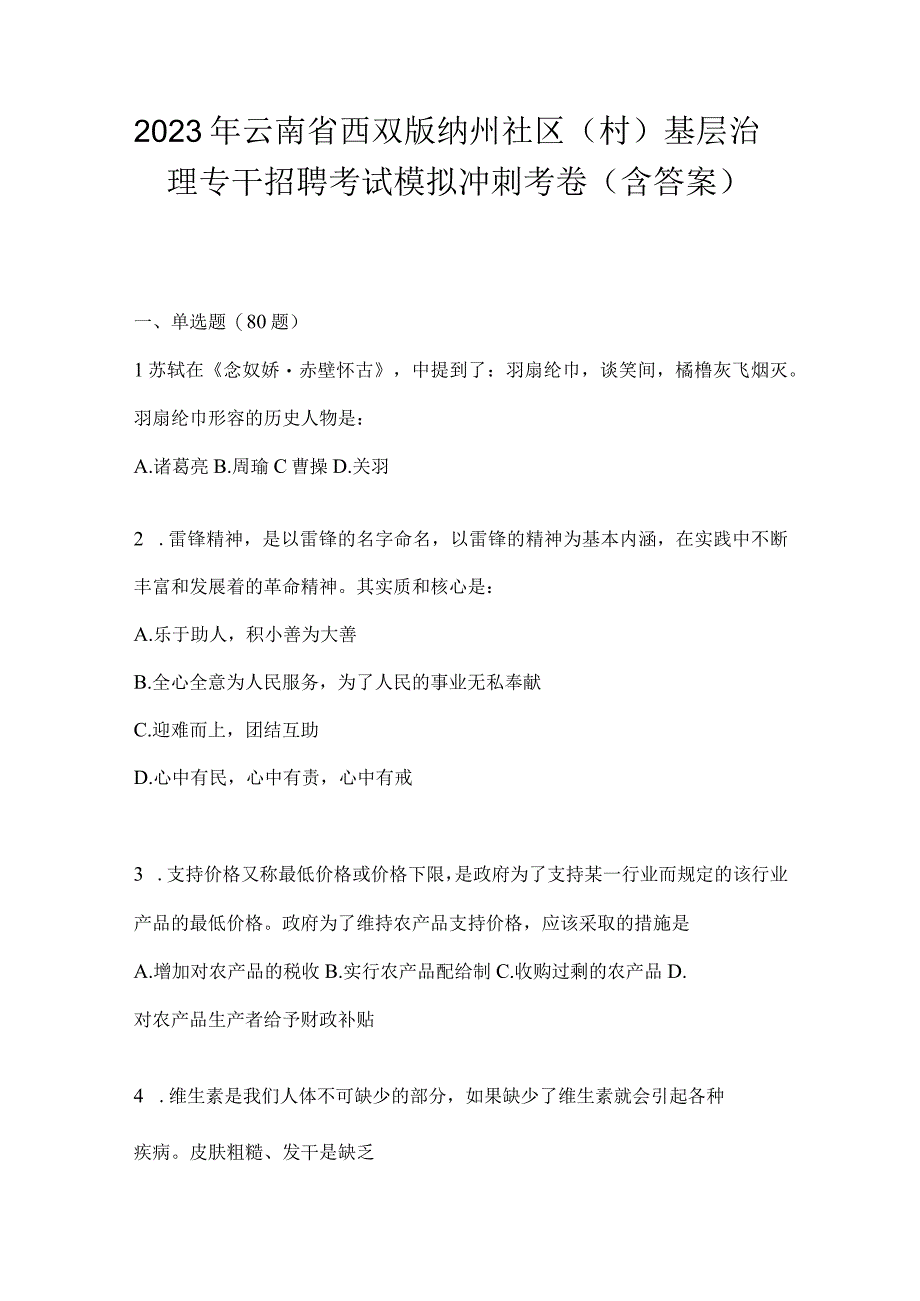 2023年云南省西双版纳州社区（村）基层治理专干招聘考试模拟冲刺考卷（含答案）

一、单选题（80题）

1苏轼在《念奴娇·赤壁怀古》，中提到了：羽扇纶巾，谈笑间，樯橹灰飞烟灭。羽扇纶巾形容的历史人物是：

A.诸葛亮 B.周瑜 C 曹操 D.关羽

2．雷锋精神，是以雷锋的名字命名，以雷锋的精神为基本内涵，在实践中不断丰富和发展着的革命精神。其实质和核心是：

A.乐于助人，积小善为大善

B.全心全意为人民服务，为了人民的事业无私奉献

C.迎难而上，团结互助

D.心中有民，心中有责，心中有戒

3．支持价格又称最低价格或价格下限，是政府为了支持某一行业而规定的该行业产品的最低价格。政府为了维持农产品支持价格，应该采取的措施是

A.增加对农产品的税收 B.实行农产品配给制 C.收购过剩的农产品 D.对农产品生产者给予财政补贴

4．维生素是我们人体不可缺少的部分，如果缺少了维生素就会引起各种疾病。皮肤粗糙、发干是缺乏